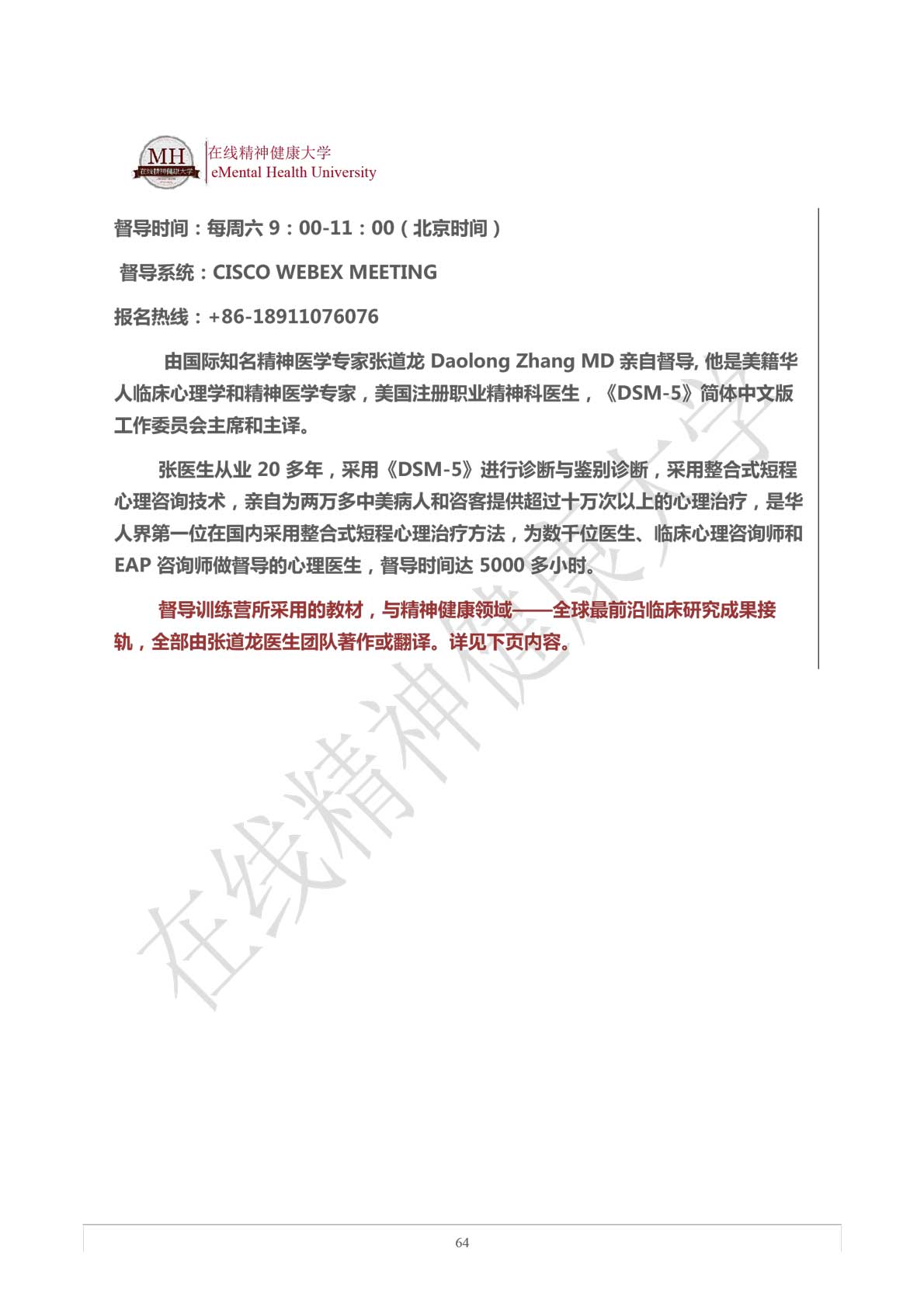 MH 在线精神健康大学

在线精神健康大学
eMental Health University

督导时间：每周六 9：00-11：00（北京时间）

督导系统：CISCO WEBEX MEETING

报名热线：+86-18911076076

由国际知名精神医学专家张道龙 Daolong Zhang MD 亲自督导, 他是美籍华人临床心理学和精神医学专家，美国注册职业精神科医生，《DSM-5》简体中文版工作委员会主席和主译。

张医生从业 20 多年，采用《DSM-5》进行诊断与鉴别诊断，采用整合式短程心理咨询技术，亲自为两万多中美病人和咨客提供超过十万次以上的心理治疗，是华人界第一位在国内采用整合式短程心理治疗方法，为数千位医生、临床心理咨询师和 EAP 咨询师做督导的心理医生，督导时间达 5000 多小时。

督导训练营所采用的教材，与精神健康领域——全球最前沿临床研究成果接轨，全部由张道龙医生团队著作或翻译。详见下页内容。

在线精神健康大学

64